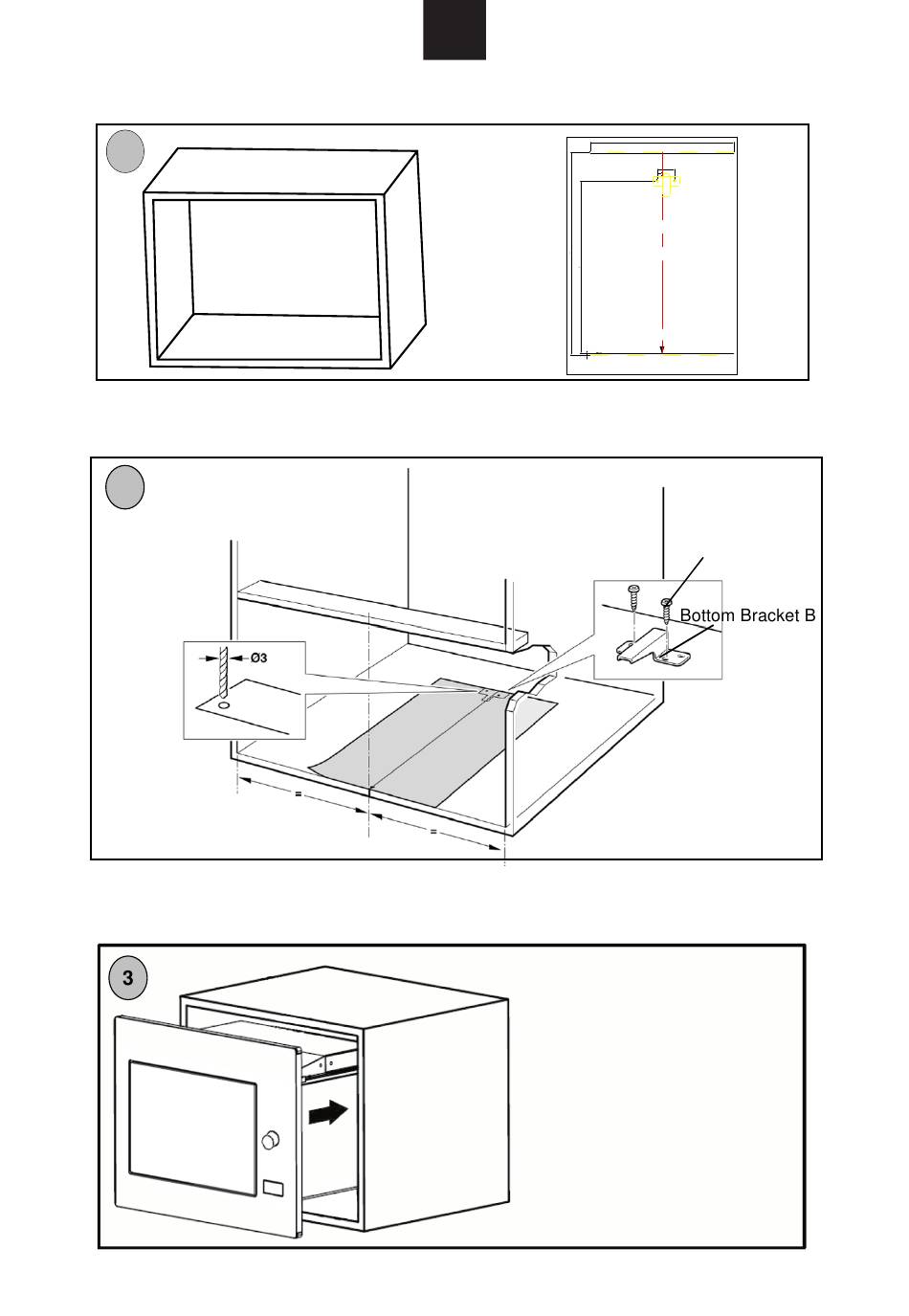 Ø3

Bottom Bracket B

=

=

3